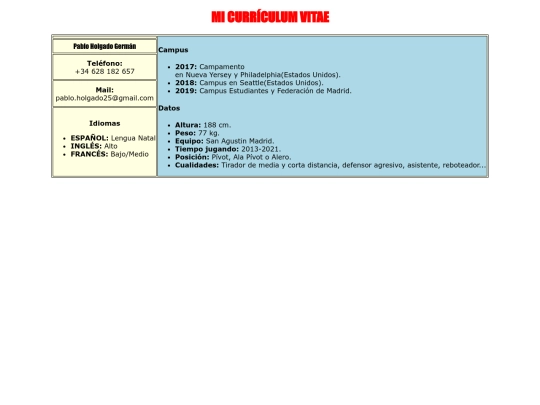 MI CURRÍCULUM VITAE

Pablo Holgado Germán

Teléfono:
+34 628 182 657

Mail:
pablo.holgado25@gmail.com

Idiomas

• ESPAÑOL: Lengua Natal
• INGLÉS: Alto
• FRANCÉS: Bajo/Medio

Campus

• 2017: Campamento en Nueva Yersey y Philadelphia(Estados Unidos).
• 2018: Campus en Seattle(Estados Unidos).
• 2019: Campus Estudiantes y Federación de Madrid.

Datos

• Altura: 188 cm.
• Peso: 77 kg.
• Equipo: San Agustin Madrid.
• Tiempo jugando: 2013-2021.
• Posición: Pívot, Ala Pívot o Alero.
• Cualidades: Tirador de media y corta distancia, defensor agresivo, asistente, reboteador...